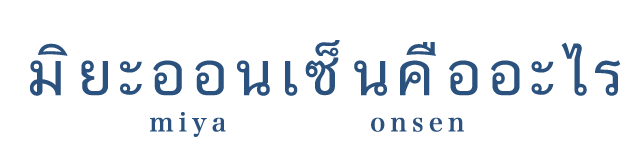 มิยะออนเซ็นคืออะไร
miya onsen